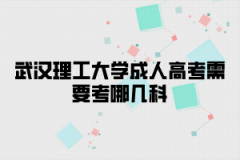 武汉理工大学成人高考需要考哪几科